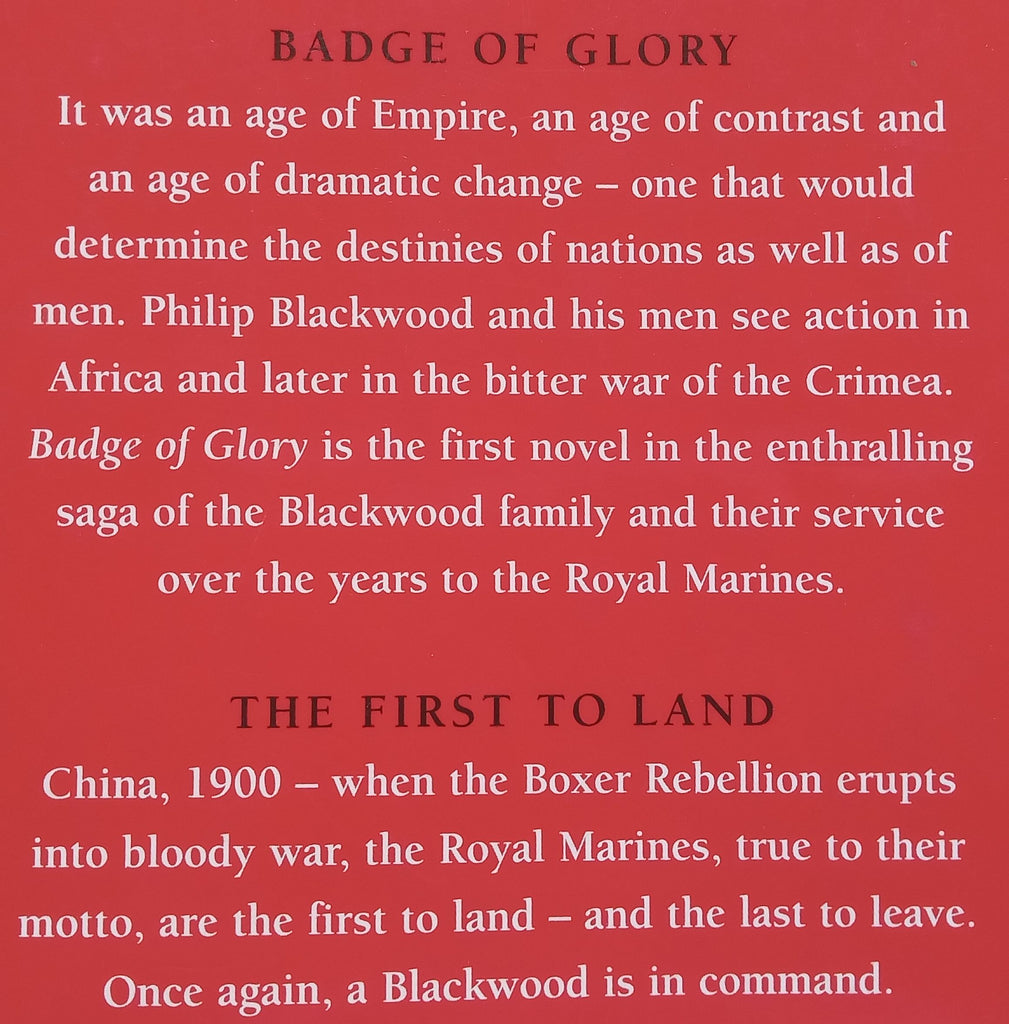 BADGE OF GLORY

It was an age of Empire, an age of contrast and an age of dramatic change – one that would determine the destinies of nations as well as of men. Philip Blackwood and his men see action in Africa and later in the bitter war of the Crimea. Badge of Glory is the first novel in the enthralling saga of the Blackwood family and their service over the years to the Royal Marines.

THE FIRST TO LAND

China, 1900 – when the Boxer Rebellion erupts into bloody war, the Royal Marines, true to their motto, are the first to land – and the last to leave. Once again, a Blackwood is in command.